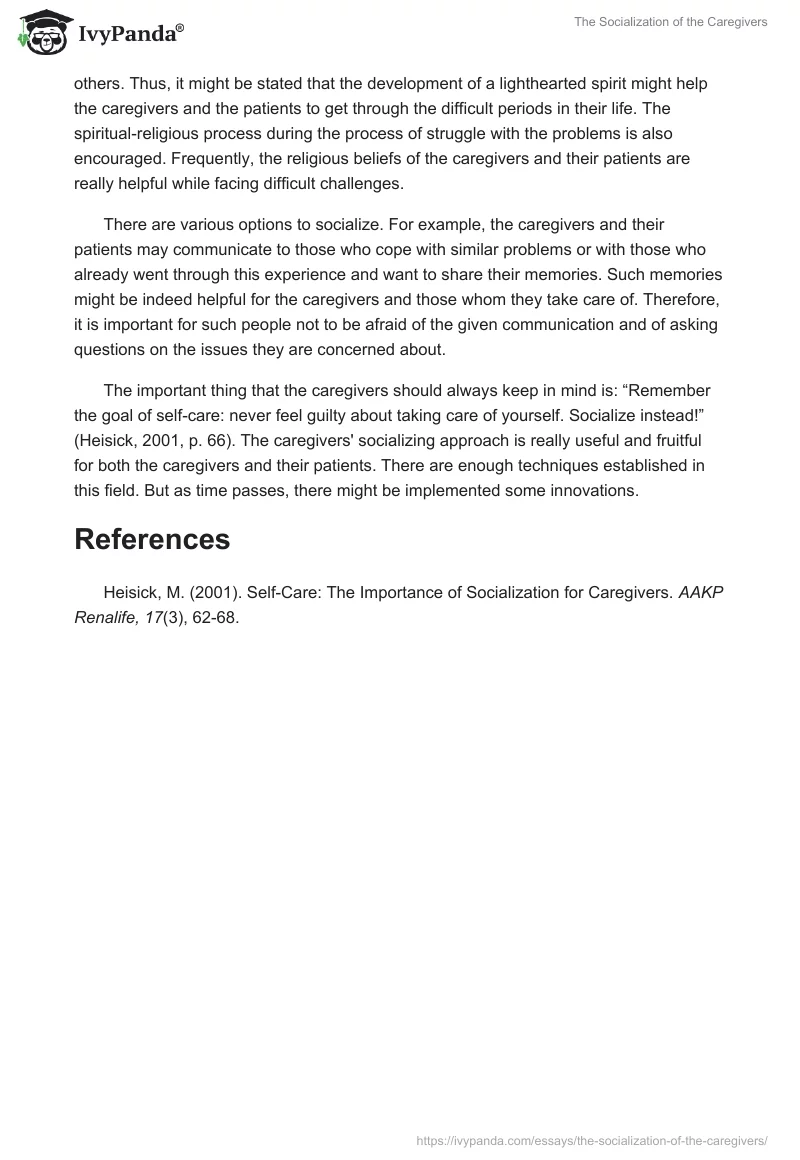 IvyPanda®

The Socialization of the Caregivers

others. Thus, it might be stated that the development of a lighthearted spirit might help the caregivers and the patients to get through the difficult periods in their life. The spiritual-religious process during the process of struggle with the problems is also encouraged. Frequently, the religious beliefs of the caregivers and their patients are really helpful while facing difficult challenges.

There are various options to socialize. For example, the caregivers and their patients may communicate to those who cope with similar problems or with those who already went through this experience and want to share their memories. Such memories might be indeed helpful for the caregivers and those whom they take care of. Therefore, it is important for such people not to be afraid of the given communication and of asking questions on the issues they are concerned about.

The important thing that the caregivers should always keep in mind is: “Remember the goal of self-care: never feel guilty about taking care of yourself. Socialize instead!” (Heisick, 2001, p. 66). The caregivers' socializing approach is really useful and fruitful for both the caregivers and their patients. There are enough techniques established in this field. But as time passes, there might be implemented some innovations.

References

Heisick, M. (2001). Self-Care: The Importance of Socialization for Caregivers. AAKP Renalife, 17(3), 62-68.

https://ivypanda.com/essays/the-socialization-of-the-caregivers/